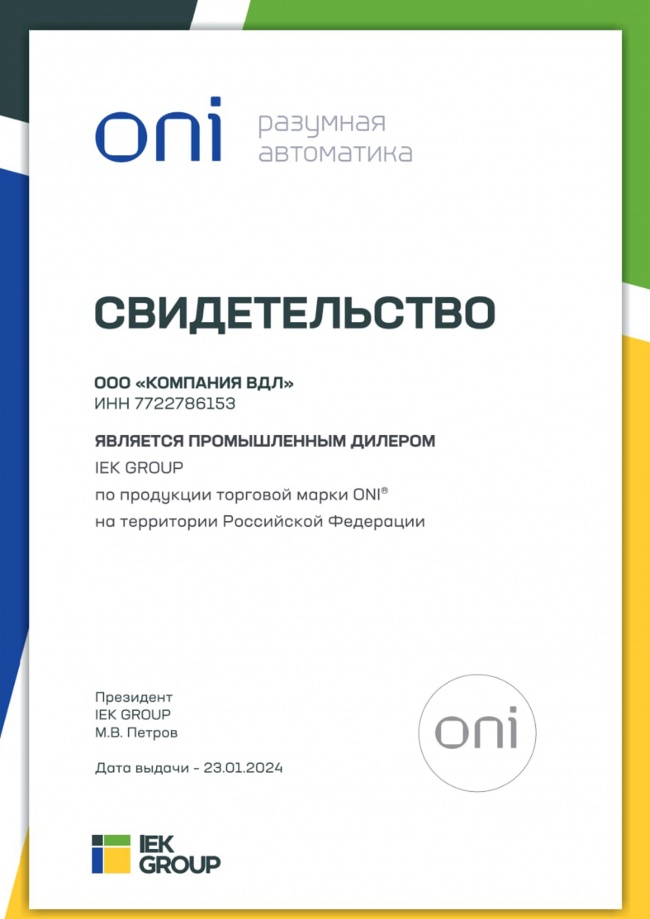 oni разумная автоматика

СВИДЕТЕЛЬСТВО

ООО «КОМПАНИЯ ВДЛ»
ИНН 7722786153

ЯВЛЯЕТСЯ ПРОМЫШЛЕННЫМ ДИЛЕРОМ
IEK GROUP
по продукции торговой марки ONI®
на территории Российской Федерации

Президент
IEK GROUP
М.В. Петров

Дата выдачи - 23.01.2024

oni

IEK GROUP